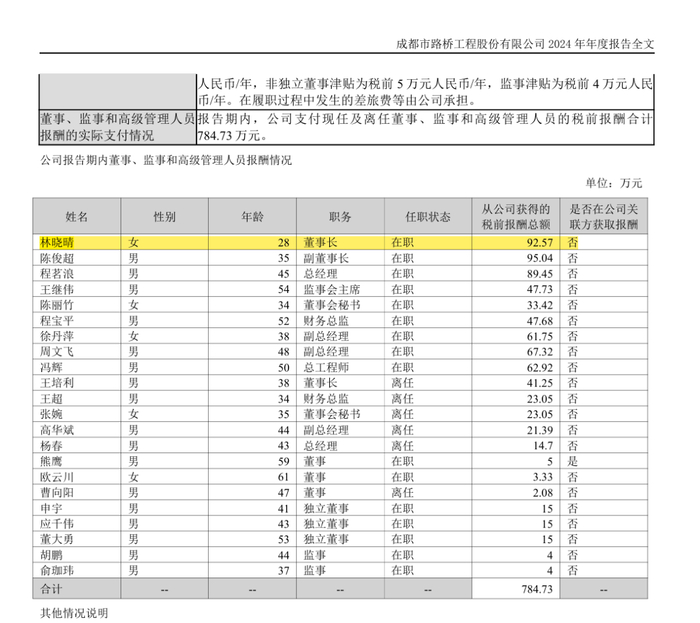 成都市路桥工程股份有限公司 2024 年年度报告全文

| | 人民币/年，非独立董事津贴为税前 5 万元人民币/年，监事津贴为税前 4 万元人民币/年。在履职过程中发生的差旅费等由公司承担。 |
|---|---|
| 董事、监事和高级管理人员报酬的实际支付情况 | 报告期内，公司支付现任及离任董事、监事和高级管理人员的税前报酬合计 784.73 万元。 |

公司报告期内董事、监事和高级管理人员报酬情况

单位：万元

| 姓名 | 性别 | 年龄 | 职务 | 任职状态 | 从公司获得的税前报酬总额 | 是否在公司关联方获取报酬 |
|---|---|---|---|---|---|---|
| 林晓晴 | 女 | 28 | 董事长 | 在职 | 92.57 | 否 |
| 陈俊超 | 男 | 35 | 副董事长 | 在职 | 95.04 | 否 |
| 程茗浪 | 男 | 45 | 总经理 | 在职 | 89.45 | 否 |
| 王继伟 | 男 | 54 | 监事会主席 | 在职 | 47.73 | 否 |
| 陈丽竹 | 女 | 34 | 董事会秘书 | 在职 | 33.42 | 否 |
| 程宝平 | 男 | 52 | 财务总监 | 在职 | 47.68 | 否 |
| 徐丹萍 | 女 | 38 | 副总经理 | 在职 | 61.75 | 否 |
| 周文飞 | 男 | 48 | 副总经理 | 在职 | 67.32 | 否 |
| 冯辉 | 男 | 50 | 总工程师 | 在职 | 62.92 | 否 |
| 王培利 | 男 | 38 | 董事长 | 离任 | 41.25 | 否 |
| 王超 | 男 | 34 | 财务总监 | 离任 | 23.05 | 否 |
| 张婉 | 女 | 35 | 董事会秘书 | 离任 | 23.05 | 否 |
| 高华斌 | 男 | 44 | 副总经理 | 离任 | 21.39 | 否 |
| 杨春 | 男 | 43 | 总经理 | 离任 | 14.7 | 否 |
| 熊鹰 | 男 | 59 | 董事 | 在职 | 5 | 是 |
| 欧云川 | 女 | 61 | 董事 | 在职 | 3.33 | 否 |
| 曹向阳 | 男 | 47 | 董事 | 离任 | 2.08 | 否 |
| 申宇 | 男 | 41 | 独立董事 | 在职 | 15 | 否 |
| 应千伟 | 男 | 43 | 独立董事 | 在职 | 15 | 否 |
| 董大勇 | 男 | 53 | 独立董事 | 在职 | 15 | 否 |
| 胡鹏 | 男 | 44 | 监事 | 在职 | 4 | 否 |
| 俞珈玮 | 男 | 37 | 监事 | 在职 | 4 | 否 |
| 合计 | -- | -- | -- | -- | 784.73 | -- |

其他情况说明